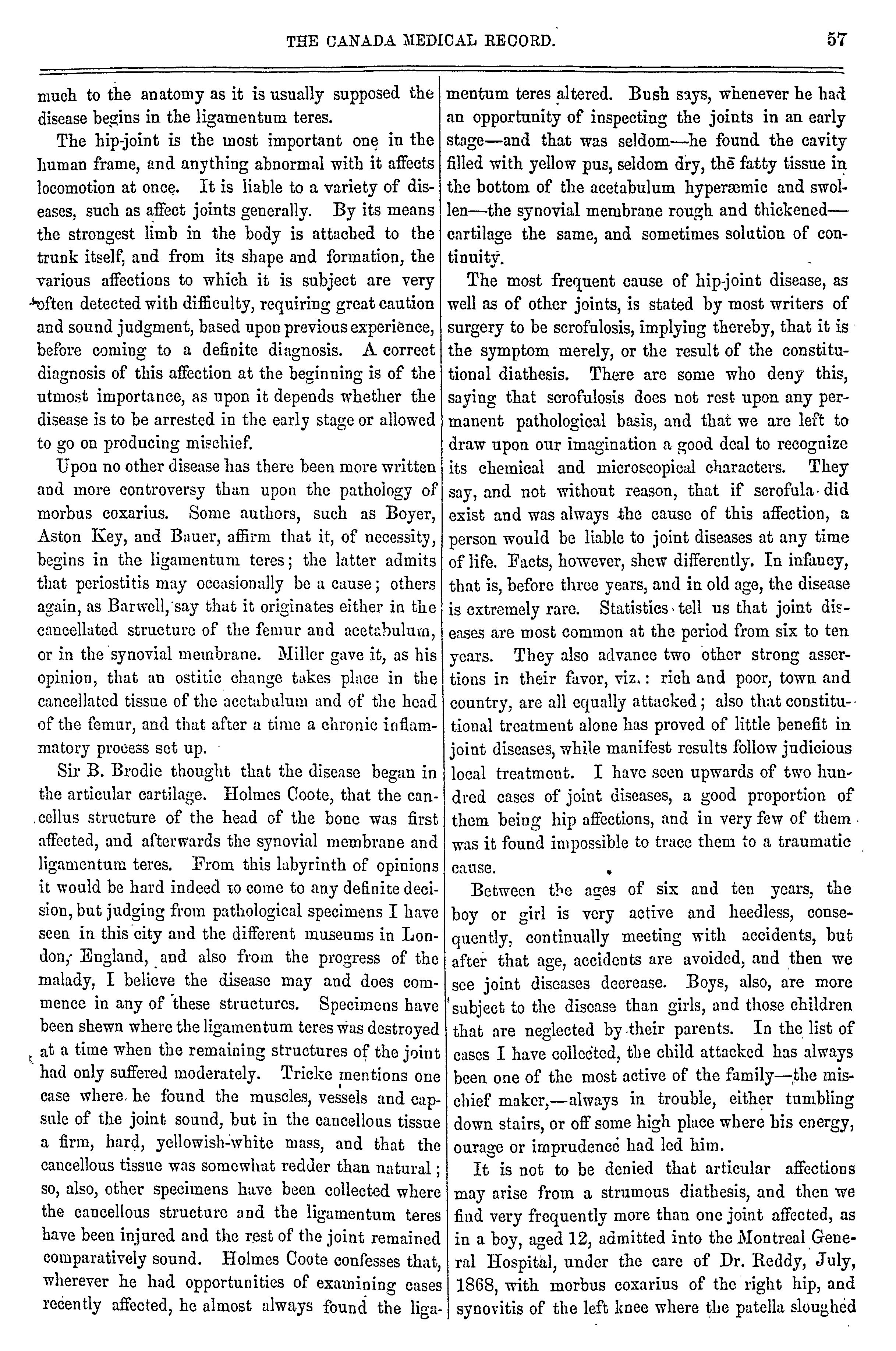 THE CANADA MEDICAL RECORD. 57

much to the anatomy as it is usually supposed the disease begins in the ligamentum teres.

The hip-joint is the most important one in the human frame, and anything abnormal with it affects locomotion at once. It is liable to a variety of diseases, such as affect joints generally. By its means the strongest limb in the body is attached to the trunk itself, and from its shape and formation, the various affections to which it is subject are very often detected with difficulty, requiring great caution and sound judgment, based upon previous experience, before coming to a definite diagnosis. A correct diagnosis of this affection at the beginning is of the utmost importance, as upon it depends whether the disease is to be arrested in the early stage or allowed to go on producing mischief.

Upon no other disease has there been more written and more controversy than upon the pathology of morbus coxarius. Some authors, such as Boyer, Aston Key, and Bauer, affirm that it, of necessity, begins in the ligamentum teres; the latter admits that periostitis may occasionally be a cause; others again, as Barwell, say that it originates either in the cancellated structure of the femur and acetabulum, or in the synovial membrane. Miller gave it, as his opinion, that an ostitic change takes place in the cancellated tissue of the acetabulum and of the head of the femur, and that after a time a chronic inflammatory process set up.

Sir B. Brodie thought that the disease began in the articular cartilage. Holmes Coote, that the cancellus structure of the head of the bone was first affected, and afterwards the synovial membrane and ligamentum teres. From this labyrinth of opinions it would be hard indeed to come to any definite decision, but judging from pathological specimens I have seen in this city and the different museums in London, England, and also from the progress of the malady, I believe the disease may and does commence in any of these structures. Specimens have been shewn where the ligamentum teres was destroyed at a time when the remaining structures of the joint had only suffered moderately. Tricke mentions one case where he found the muscles, vessels and capsule of the joint sound, but in the cancellous tissue a firm, hard, yellowish-white mass, and that the cancellous tissue was somewhat redder than natural; so, also, other specimens have been collected where the cancellous structure and the ligamentum teres have been injured and the rest of the joint remained comparatively sound. Holmes Coote confesses that, wherever he had opportunities of examining cases recently affected, he almost always found the ligamentum teres altered. Bush says, whenever he had an opportunity of inspecting the joints in an early stage—and that was seldom—he found the cavity filled with yellow pus, seldom dry, the fatty tissue in the bottom of the acetabulum hyperæmic and swollen—the synovial membrane rough and thickened—cartilage the same, and sometimes solution of continuity.

The most frequent cause of hip-joint disease, as well as of other joints, is stated by most writers of surgery to be scrofulosis, implying thereby, that it is the symptom merely, or the result of the constitutional diathesis. There are some who deny this, saying that scrofulosis does not rest upon any permanent pathological basis, and that we are left to draw upon our imagination a good deal to recognize its chemical and microscopical characters. They say, and not without reason, that if scrofula did exist and was always the cause of this affection, a person would be liable to joint diseases at any time of life. Facts, however, shew differently. In infancy, that is, before three years, and in old age, the disease is extremely rare. Statistics tell us that joint diseases are most common at the period from six to ten years. They also advance two other strong assertions in their favor, viz.: rich and poor, town and country, are all equally attacked; also that constitutional treatment alone has proved of little benefit in joint diseases, while manifest results follow judicious local treatment. I have seen upwards of two hundred cases of joint diseases, a good proportion of them being hip affections, and in very few of them was it found impossible to trace them to a traumatic cause.

Between the ages of six and ten years, the boy or girl is very active and heedless, consequently, continually meeting with accidents, but after that age, accidents are avoided, and then we see joint diseases decrease. Boys, also, are more subject to the disease than girls, and those children that are neglected by their parents. In the list of cases I have collected, the child attacked has always been one of the most active of the family—the mischief maker,—always in trouble, either tumbling down stairs, or off some high place where his energy, ourage or imprudence had led him.

It is not to be denied that articular affections may arise from a strumous diathesis, and then we find very frequently more than one joint affected, as in a boy, aged 12, admitted into the Montreal General Hospital, under the care of Dr. Reddy, July, 1868, with morbus coxarius of the right hip, and synovitis of the left knee where the patella sloughed